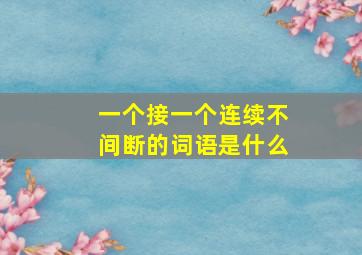 一个接一个连续不间断的词语是什么